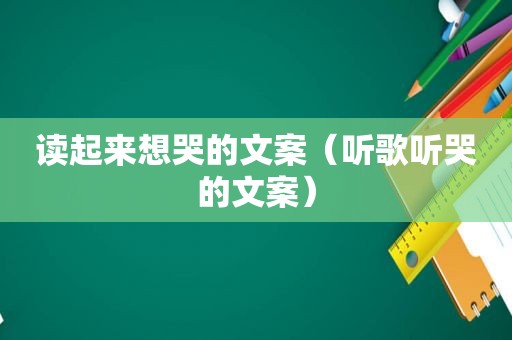 读起来想哭的文案（听歌听哭的文案）